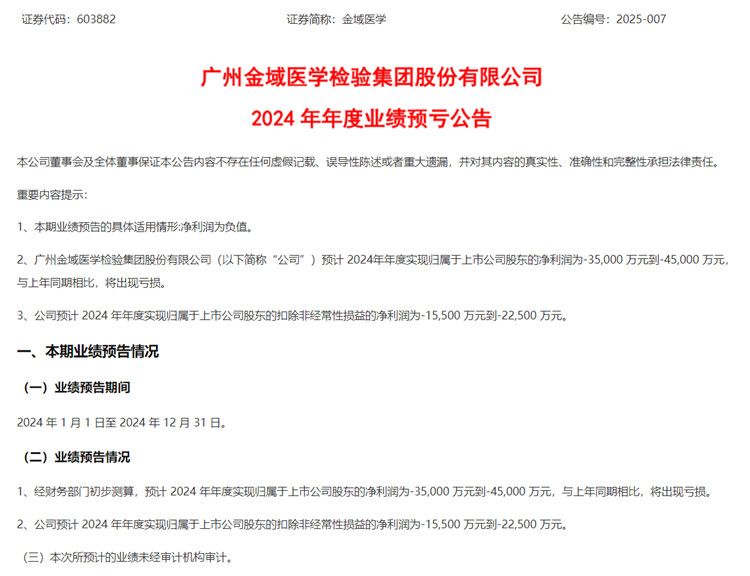 证券代码：603882　　证券简称：金域医学　　公告编号：2025-007

广州金域医学检验集团股份有限公司
2024 年年度业绩预亏公告

本公司董事会及全体董事保证本公告内容不存在任何虚假记载、误导性陈述或者重大遗漏，并对其内容的真实性、准确性和完整性承担法律责任。

重要内容提示：

1、本期业绩预告的具体适用情形:净利润为负值。

2、广州金域医学检验集团股份有限公司（以下简称“公司”）预计 2024年年度实现归属于上市公司股东的净利润为-35,000 万元到-45,000 万元，与上年同期相比，将出现亏损。

3、公司预计 2024 年年度实现归属于上市公司股东的扣除非经常性损益的净利润为-15,500 万元到-22,500 万元。

一、本期业绩预告情况

（一）业绩预告期间

2024 年 1 月 1 日至 2024 年 12 月 31 日。

（二）业绩预告情况

1、经财务部门初步测算，预计 2024 年年度实现归属于上市公司股东的净利润为-35,000 万元到-45,000 万元，与上年同期相比，将出现亏损。

2、公司预计 2024 年年度实现归属于上市公司股东的扣除非经常性损益的净利润为-15,500 万元到-22,500 万元。

（三）本次所预计的业绩未经审计机构审计。